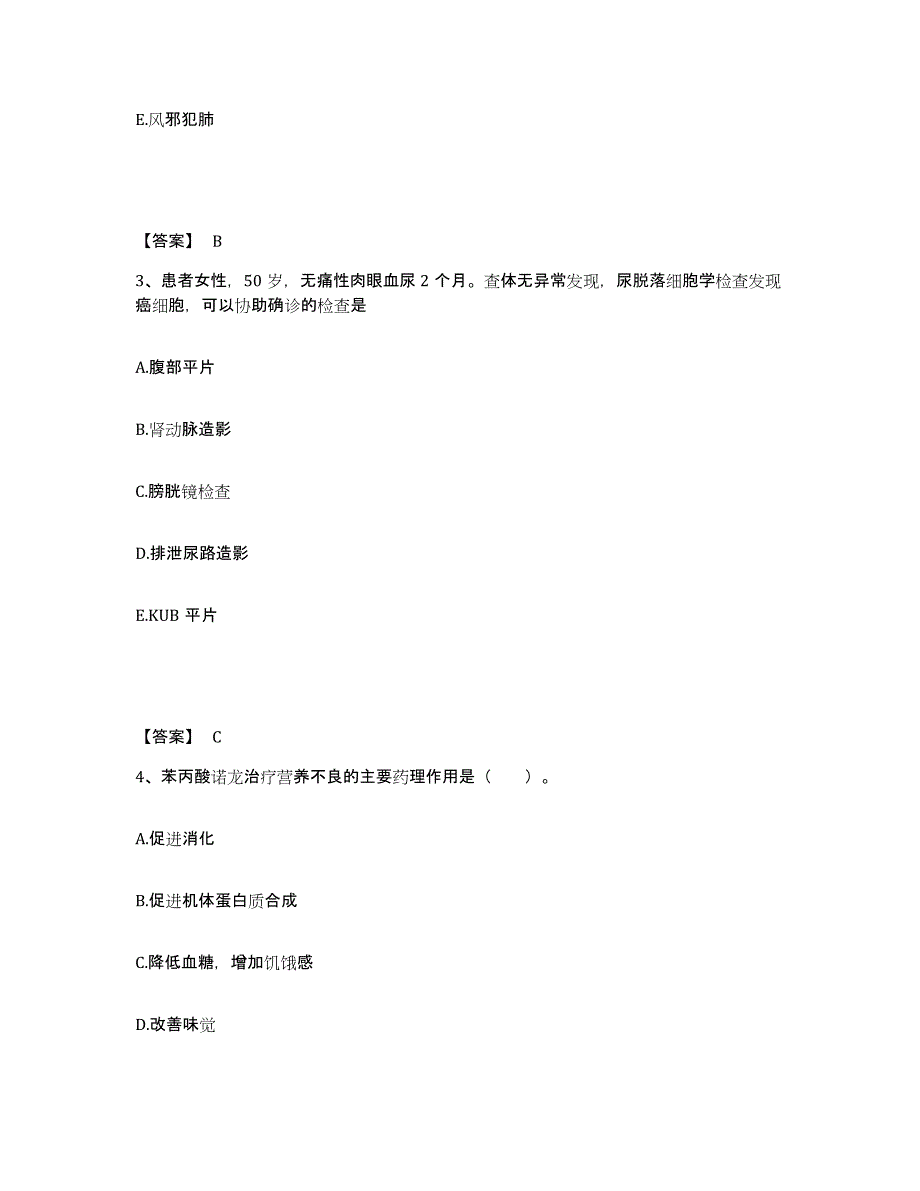 E.风邪犯肺

【答案】 B

3、患者女性，50 岁，无痛性肉眼血尿 2 个月。查体无异常发现，尿脱落细胞学检查发现癌细胞，可以协助确诊的检查是

A.腹部平片

B.肾动脉造影

C.膀胱镜检查

D.排泄尿路造影

E.KUB 平片

【答案】 C

4、苯丙酸诺龙治疗营养不良的主要药理作用是（　　）。

A.促进消化

B.促进机体蛋白质合成

C.降低血糖，增加饥饿感

D.改善味觉